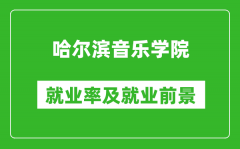 哈尔滨音乐学院

就业率及就业前景